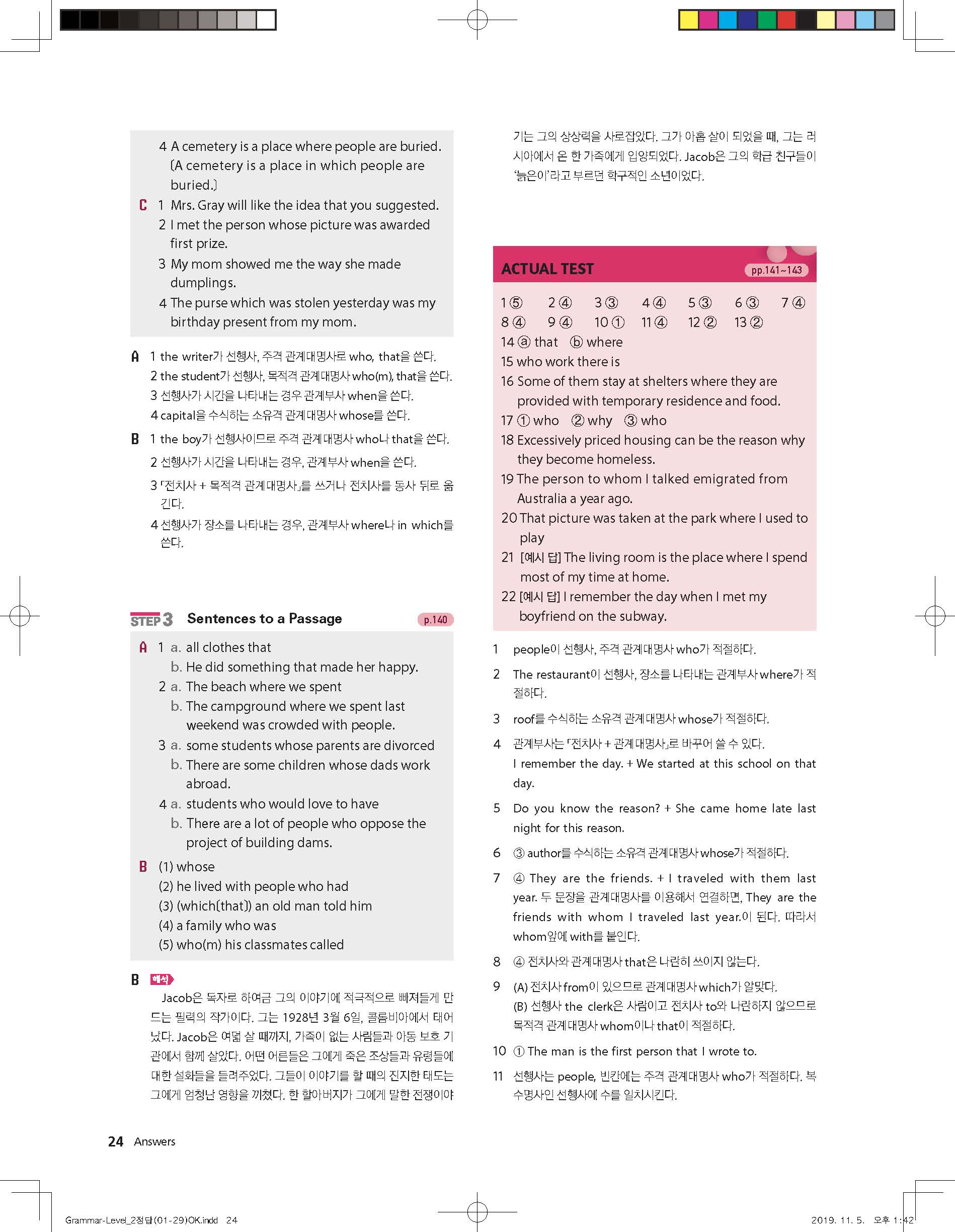 4 A cemetery is a place where people are buried. (A cemetery is a place in which people are buried.)

C 1 Mrs. Gray will like the idea that you suggested.
2 I met the person whose picture was awarded first prize.
3 My mom showed me the way she made dumplings.
4 The purse which was stolen yesterday was my birthday present from my mom.

A 1 the writer가 선행사, 주격 관계대명사로 who, that을 쓴다.
2 the student가 선행사, 목적격 관계대명사 who(m), that을 쓴다.
3 선행사가 시간을 나타내는 경우 관계부사 when을 쓴다.
4 capital을 수식하는 소유격 관계대명사 whose를 쓴다.

B 1 the boy가 선행사이므로 주격 관계대명사 who나 that을 쓴다.
2 선행사가 시간을 나타내는 경우, 관계부사 when을 쓴다.
3 「전치사 + 목적격 관계대명사」를 쓰거나 전치사를 동사 뒤로 옮긴다.
4 선행사가 장소를 나타내는 경우, 관계부사 where나 in which를 쓴다.

STEP 3 Sentences to a Passage p.140

A 1 a. all clothes that
b. He did something that made her happy.
2 a. The beach where we spent
b. The campground where we spent last weekend was crowded with people.
3 a. some students whose parents are divorced
b. There are some children whose dads work abroad.
4 a. students who would love to have
b. There are a lot of people who oppose the project of building dams.

B (1) whose
(2) he lived with people who had
(3) (which(that)) an old man told him
(4) a family who was
(5) who(m) his classmates called

B 해석
Jacob은 독자로 하여금 그의 이야기에 적극적으로 빠져들게 만드는 필력의 작가이다. 그는 1928년 3월 6일, 콜롬비아에서 태어났다. Jacob은 여덟 살 때까지, 가족이 없는 사람들과 아동 보호 기관에서 함께 살았다. 어떤 어른들은 그에게 죽은 조상들과 유령들에 대한 설화들을 들려주었다. 그들이 이야기를 할 때의 진지한 태도는 그에게 엄청난 영향을 끼쳤다. 한 할아버지가 그에게 말한 전쟁이야기는 그의 상상력을 사로잡았다. 그가 아홉 살이 되었을 때, 그는 러시아에서 온 한 가족에게 입양되었다. Jacob은 그의 학급 친구들이 '늙은이'라고 부르던 학구적인 소년이었다.

ACTUAL TEST pp.141~143

1 ⑤ 2 ④ 3 ③ 4 ④ 5 ③ 6 ③ 7 ④
8 ④ 9 ④ 10 ① 11 ④ 12 ② 13 ②
14 ⓐ that ⓑ where
15 who work there is
16 Some of them stay at shelters where they are provided with temporary residence and food.
17 ① who ② why ③ who
18 Excessively priced housing can be the reason why they become homeless.
19 The person to whom I talked emigrated from Australia a year ago.
20 That picture was taken at the park where I used to play
21 [예시 답] The living room is the place where I spend most of my time at home.
22 [예시 답] I remember the day when I met my boyfriend on the subway.

1 people이 선행사, 주격 관계대명사 who가 적절하다.
2 The restaurant이 선행사, 장소를 나타내는 관계부사 where가 적절하다.
3 roof를 수식하는 소유격 관계대명사 whose가 적절하다.
4 관계부사는 「전치사 + 관계대명사」로 바꾸어 쓸 수 있다. I remember the day. + We started at this school on that day.
5 Do you know the reason? + She came home late last night for this reason.
6 ③ author를 수식하는 소유격 관계대명사 whose가 적절하다.
7 ④ They are the friends. + I traveled with them last year. 두 문장을 관계대명사를 이용해서 연결하면, They are the friends with whom I traveled last year.이 된다. 따라서 whom앞에 with를 붙인다.
8 ④ 전치사와 관계대명사 that은 나란히 쓰이지 않는다.
9 (A) 전치사 from이 있으므로 관계대명사 which가 알맞다.
(B) 선행사 the clerk은 사람이고 전치사 to와 나란하지 않으므로 목적격 관계대명사 whom이나 that이 적절하다.
10 ① The man is the first person that I wrote to.
11 선행사는 people, 빈칸에는 주격 관계대명사 who가 적절하다. 복수명사인 선행사에 수를 일치시킨다.

24 Answers

Grammar-Level_2정답(01-29)OK.indd 24 2019. 11. 5. 오후 1:42